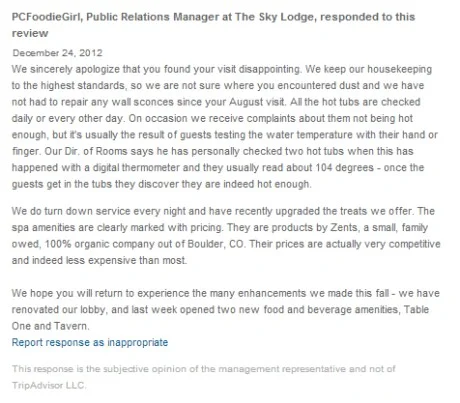 PCFoodieGirl, Public Relations Manager at The Sky Lodge, responded to this review

December 24, 2012

We sincerely apologize that you found your visit disappointing. We keep our housekeeping to the highest standards, so we are not sure where you encountered dust and we have not had to repair any wall sconces since your August visit. All the hot tubs are checked daily or every other day. On occasion we receive complaints about them not being hot enough, but it's usually the result of guests testing the water temperature with their hand or finger. Our Dir. of Rooms says he has personally checked two hot tubs when this has happened with a digital thermometer and they usually read about 104 degrees - once the guests get in the tubs they discover they are indeed hot enough.

We do turn down service every night and have recently upgraded the treats we offer. The spa amenities are clearly marked with pricing. They are products by Zents, a small, family owed, 100% organic company out of Boulder, CO. Their prices are actually very competitive and indeed less expensive than most.

We hope you will return to experience the many enhancements we made this fall - we have renovated our lobby, and last week opened two new food and beverage amenities, Table One and Tavern.

Report response as inappropriate

This response is the subjective opinion of the management representative and not of TripAdvisor LLC.